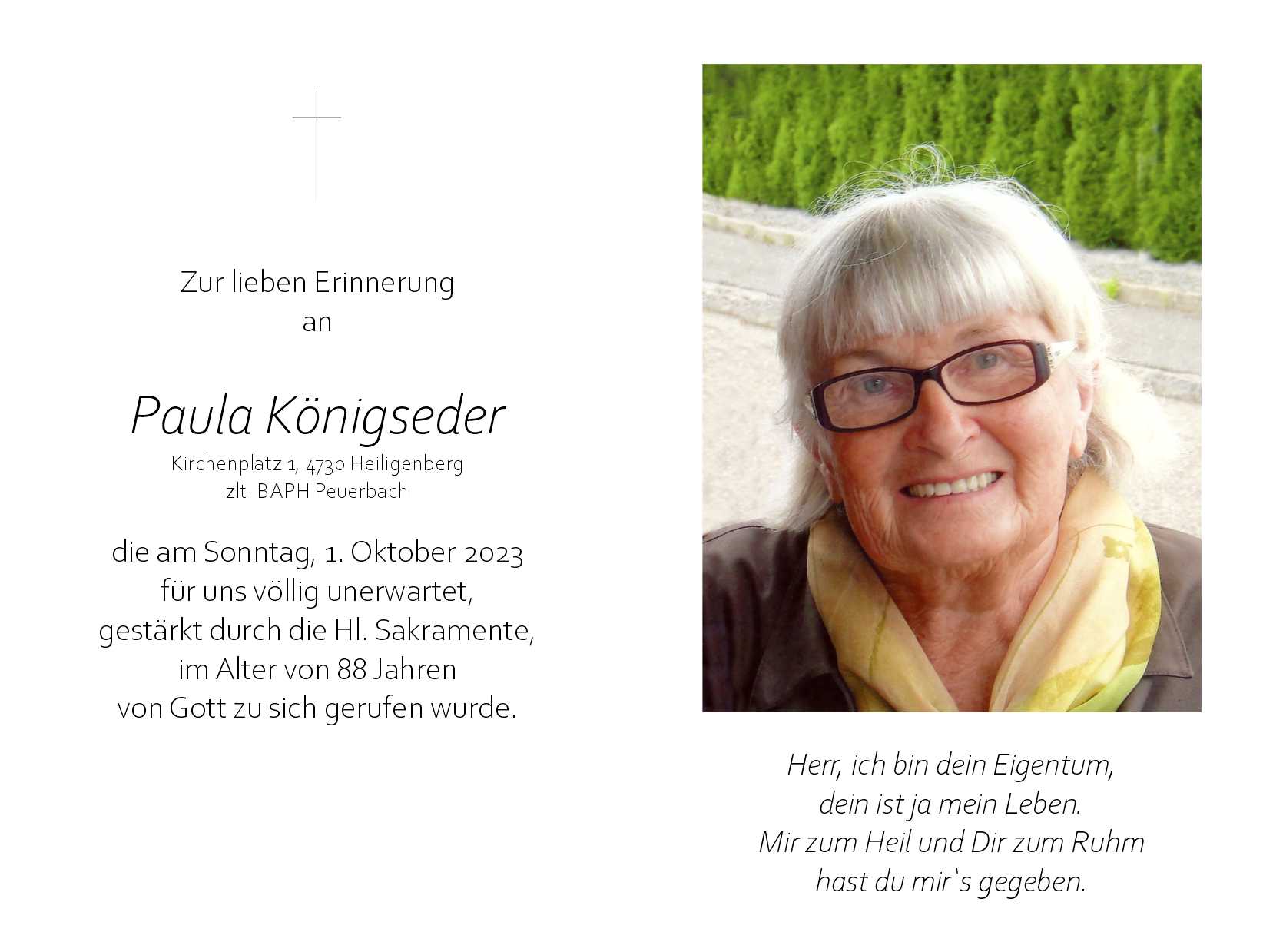 Zur lieben Erinnerung
an

Paula Königseder
Kirchenplatz 1, 4730 Heiligenberg
zlt. BAPH Peuerbach

die am Sonntag, 1. Oktober 2023
für uns völlig unerwartet,
gestärkt durch die Hl. Sakramente,
im Alter von 88 Jahren
von Gott zu sich gerufen wurde.

Herr, ich bin dein Eigentum,
dein ist ja mein Leben.
Mir zum Heil und Dir zum Ruhm
hast du mir`s gegeben.